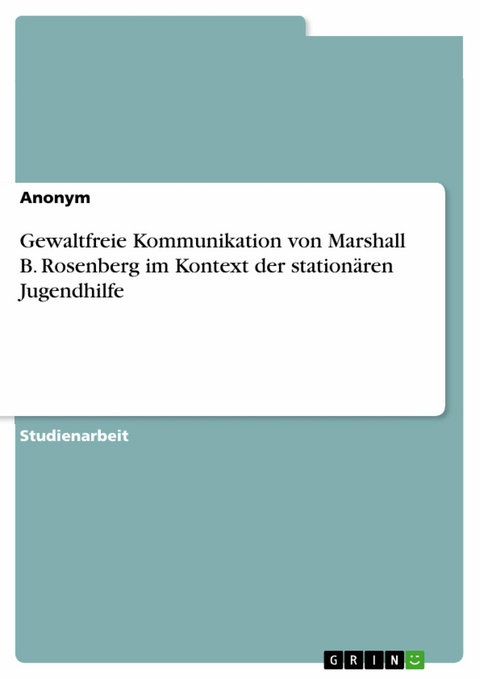 Anonym

Gewaltfreie Kommunikation von Marshall B. Rosenberg im Kontext der stationären Jugendhilfe

Studienarbeit

GRIN